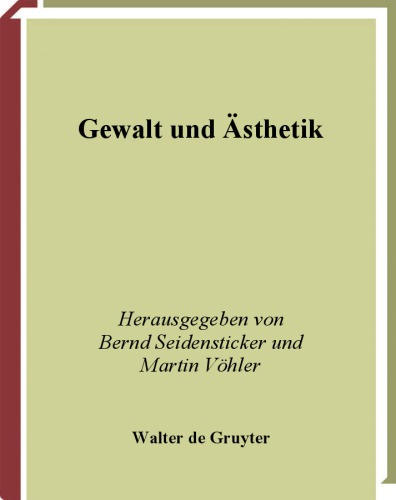 Gewalt und Ästhetik

Herausgegeben von
Bernd Seidensticker und
Martin Vöhler

Walter de Gruyter